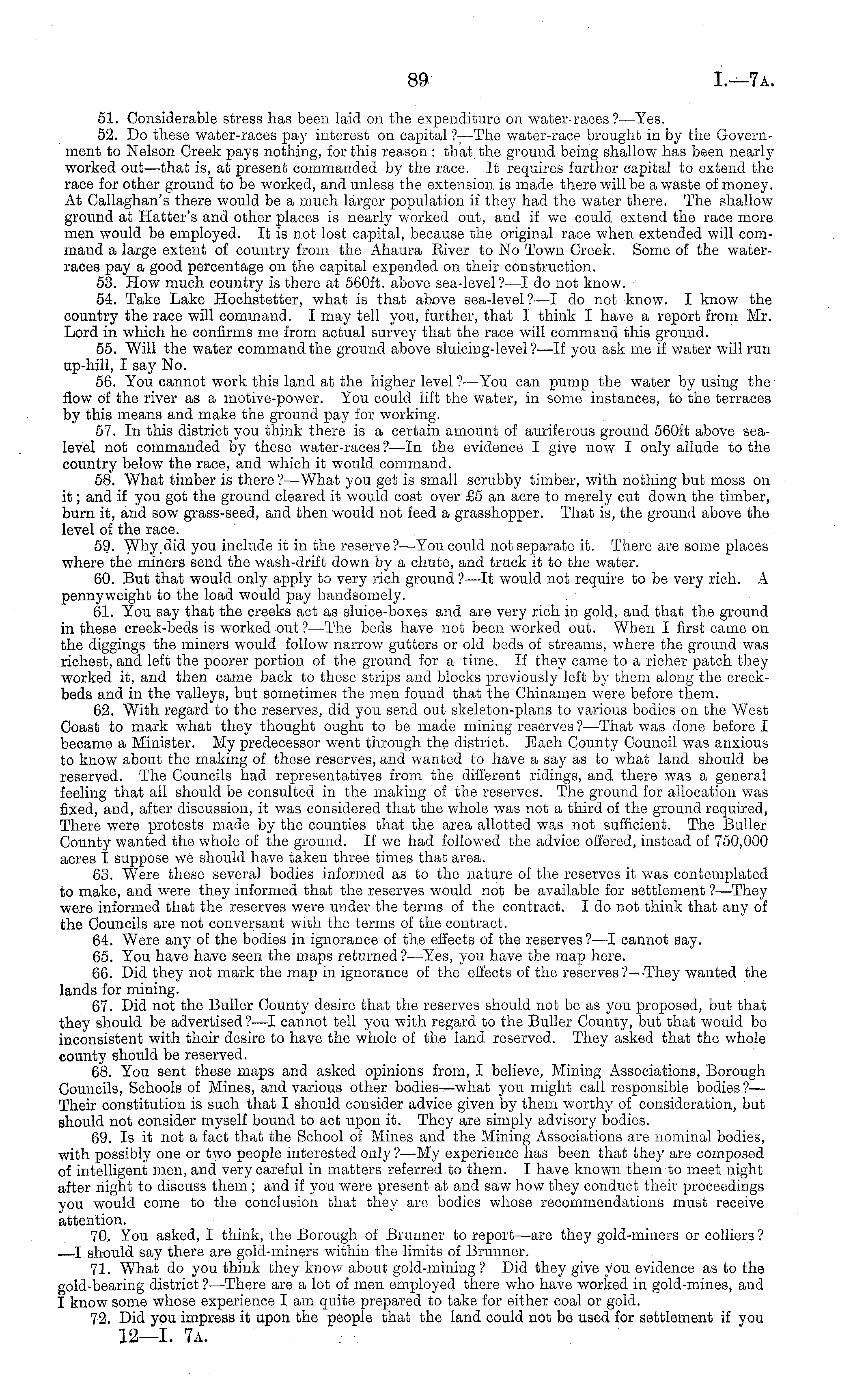 89 I.—7A.

51. Considerable stress has been laid on the expenditure on water-races?—Yes.

52. Do these water-races pay interest on capital?—The water-race brought in by the Government to Nelson Creek pays nothing, for this reason: that the ground being shallow has been nearly worked out—that is, at present commanded by the race. It requires further capital to extend the race for other ground to be worked, and unless the extension is made there will be a waste of money. At Callaghan's there would be a much larger population if they had the water there. The shallow ground at Hatter's and other places is nearly worked out, and if we could extend the race more men would be employed. It is not lost capital, because the original race when extended will command a large extent of country from the Ahaura River to No Town Creek. Some of the water-races pay a good percentage on the capital expended on their construction.

53. How much country is there at 560ft. above sea-level?—I do not know.

54. Take Lake Hochstetter, what is that above sea-level?—I do not know. I know the country the race will command. I may tell you, further, that I think I have a report from Mr. Lord in which he confirms me from actual survey that the race will command this ground.

55. Will the water command the ground above sluicing-level?—If you ask me if water will run up-hill, I say No.

56. You cannot work this land at the higher level?—You can pump the water by using the flow of the river as a motive-power. You could lift the water, in some instances, to the terraces by this means and make the ground pay for working.

57. In this district you think there is a certain amount of auriferous ground 560ft above sea-level not commanded by these water-races?—In the evidence I give now I only allude to the country below the race, and which it would command.

58. What timber is there?—What you get is small scrubby timber, with nothing but moss on it; and if you got the ground cleared it would cost over £5 an acre to merely cut down the timber, burn it, and sow grass-seed, and then would not feed a grasshopper. That is, the ground above the level of the race.

59. Why did you include it in the reserve?—You could not separate it. There are some places where the miners send the wash-drift down by a chute, and truck it to the water.

60. But that would only apply to very rich ground?—It would not require to be very rich. A pennyweight to the load would pay handsomely.

61. You say that the creeks act as sluice-boxes and are very rich in gold, and that the ground in these creek-beds is worked out?—The beds have not been worked out. When I first came on the diggings the miners would follow narrow gutters or old beds of streams, where the ground was richest, and left the poorer portion of the ground for a time. If they came to a richer patch they worked it, and then came back to these strips and blocks previously left by them along the creek-beds and in the valleys, but sometimes the men found that the Chinamen were before them.

62. With regard to the reserves, did you send out skeleton-plans to various bodies on the West Coast to mark what they thought ought to be made mining reserves?—That was done before I became a Minister. My predecessor went through the district. Each County Council was anxious to know about the making of these reserves, and wanted to have a say as to what land should be reserved. The Councils had representatives from the different ridings, and there was a general feeling that all should be consulted in the making of the reserves. The ground for allocation was fixed, and, after discussion, it was considered that the whole was not a third of the ground required, There were protests made by the counties that the area allotted was not sufficient. The Buller County wanted the whole of the ground. If we had followed the advice offered, instead of 750,000 acres I suppose we should have taken three times that area.

63. Were these several bodies informed as to the nature of the reserves it was contemplated to make, and were they informed that the reserves would not be available for settlement?—They were informed that the reserves were under the terms of the contract. I do not think that any of the Councils are not conversant with the terms of the contract.

64. Were any of the bodies in ignorance of the effects of the reserves?—I cannot say.

65. You have have seen the maps returned?—Yes, you have the map here.

66. Did they not mark the map in ignorance of the effects of the reserves?—They wanted the lands for mining.

67. Did not the Buller County desire that the reserves should not be as you proposed, but that they should be advertised?—I cannot tell you with regard to the Buller County, but that would be inconsistent with their desire to have the whole of the land reserved. They asked that the whole county should be reserved.

68. You sent these maps and asked opinions from, I believe, Mining Associations, Borough Councils, Schools of Mines, and various other bodies—what you might call responsible bodies?—Their constitution is such that I should consider advice given by them worthy of consideration, but should not consider myself bound to act upon it. They are simply advisory bodies.

69. Is it not a fact that the School of Mines and the Mining Associations are nominal bodies, with possibly one or two people interested only?—My experience has been that they are composed of intelligent men, and very careful in matters referred to them. I have known them to meet night after night to discuss them; and if you were present at and saw how they conduct their proceedings you would come to the conclusion that they are bodies whose recommendations must receive attention.

70. You asked, I think, the Borough of Brunner to report—are they gold-miners or colliers?—I should say there are gold-miners within the limits of Brunner.

71. What do you think they know about gold-mining? Did they give you evidence as to the gold-bearing district?—There are a lot of men employed there who have worked in gold-mines, and I know some whose experience I am quite prepared to take for either coal or gold.

72. Did you impress it upon the people that the land could not be used for settlement if you

12—I. 7A.